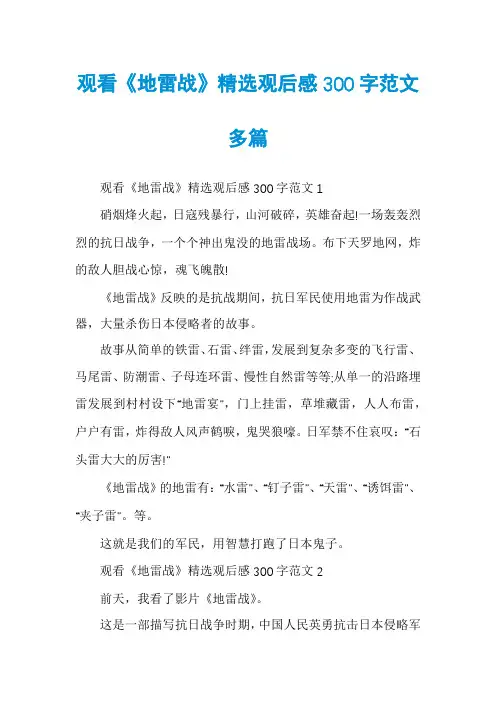 观看《地雷战》精选观后感300字范文多篇

观看《地雷战》精选观后感300字范文1

硝烟烽火起，日寇残暴行，山河破碎，英雄奋起!一场轰轰烈烈的抗日战争，一个个神出鬼没的地雷战场。布下天罗地网，炸的敌人胆战心惊，魂飞魄散!

《地雷战》反映的是抗战期间，抗日军民使用地雷为作战武器，大量杀伤日本侵略者的故事。

故事从简单的铁雷、石雷、绊雷，发展到复杂多变的飞行雷、马尾雷、防潮雷、子母连环雷、慢性自然雷等等;从单一的沿路埋雷发展到村村设下"地雷宴"，门上挂雷，草堆藏雷，人人布雷，户户有雷，炸得敌人风声鹤唳，鬼哭狼嚎。日军禁不住哀叹："石头雷大大的厉害!"

《地雷战》的地雷有："水雷"、"钉子雷"、"天雷"、"诱饵雷"、"夹子雷"。等。

这就是我们的军民，用智慧打跑了日本鬼子。

观看《地雷战》精选观后感300字范文2

前天，我看了影片《地雷战》。

这是一部描写抗日战争时期，中国人民英勇抗击日本侵略军